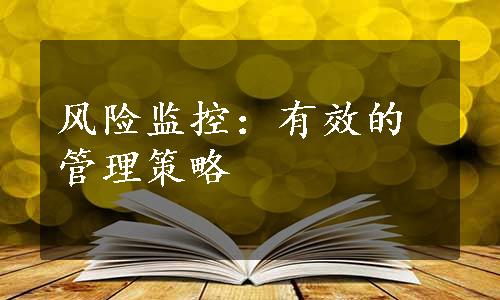 风险监控：有效的管理策略